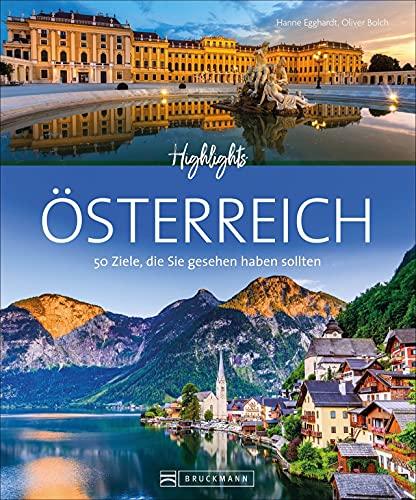 Hanne Egghardt, Oliver Bolch

Highlights

ÖSTERREICH

50 Ziele, die Sie gesehen haben sollten

BRUCKMANN